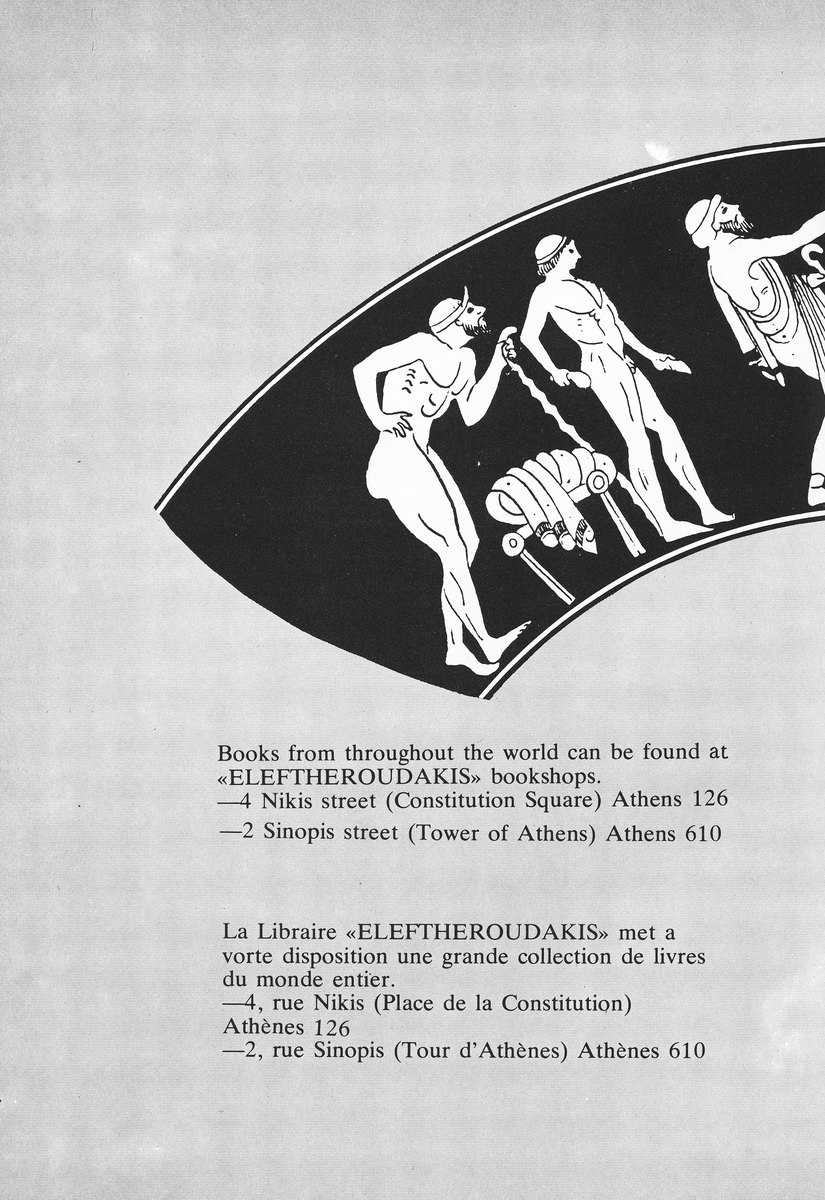 Books from throughout the world can be found at «ELEFTHEROUDAKIS» bookshops.
—4 Nikis street (Constitution Square) Athens 126
—2 Sinopis street (Tower of Athens) Athens 610

La Libraire «ELEFTHEROUDAKIS» met a vorte disposition une grande collection de livres du monde entier.
—4, rue Nikis (Place de la Constitution) Athènes 126
—2, rue Sinopis (Tour d'Athènes) Athènes 610